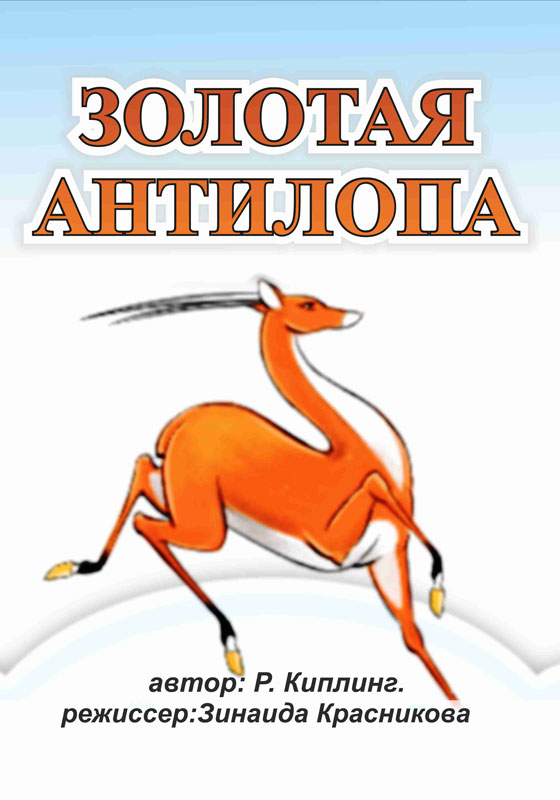 ЗОЛОТАЯ АНТИЛОПА

автор: Р. Киплинг.
режиссер:Зинаида Красникова